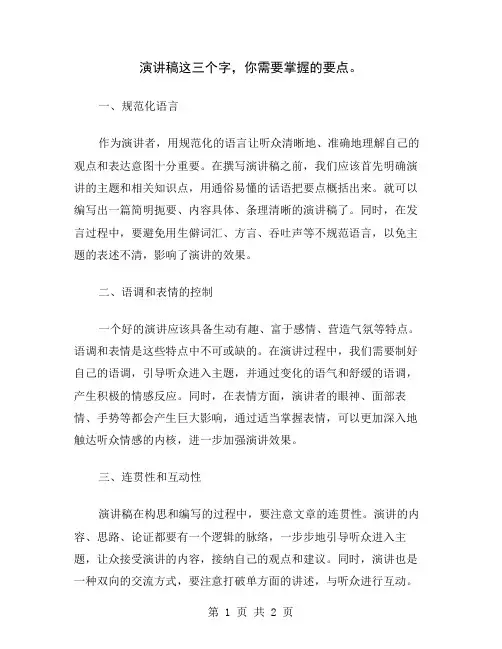 演讲稿这三个字，你需要掌握的要点。

一、规范化语言

作为演讲者，用规范化的语言让听众清晰地、准确地理解自己的观点和表达意图十分重要。在撰写演讲稿之前，我们应该首先明确演讲的主题和相关知识点，用通俗易懂的话语把要点概括出来。就可以编写出一篇简明扼要、内容具体、条理清晰的演讲稿了。同时，在发言过程中，要避免用生僻词汇、方言、吞吐声等不规范语言，以免主题的表述不清，影响了演讲的效果。

二、语调和表情的控制

一个好的演讲应该具备生动有趣、富于感情、营造气氛等特点。语调和表情是这些特点中不可或缺的。在演讲过程中，我们需要制好自己的语调，引导听众进入主题，并通过变化的语气和舒缓的语调，产生积极的情感反应。同时，在表情方面，演讲者的眼神、面部表情、手势等都会产生巨大影响，通过适当掌握表情，可以更加深入地触达听众情感的内核，进一步加强演讲效果。

三、连贯性和互动性

演讲稿在构思和编写的过程中，要注意文章的连贯性。演讲的内容、思路、论证都要有一个逻辑的脉络，一步步地引导听众进入主题，让众接受演讲的内容，接纳自己的观点和建议。同时，演讲也是一种双向的交流方式，要注意打破单方面的讲述，与听众进行互动。

第 1 页 共 2 页